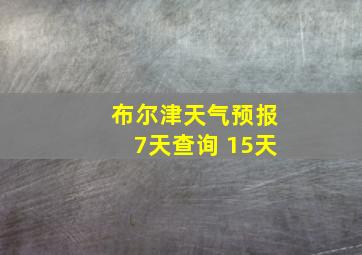 布尔津天气预报
7天查询 15天